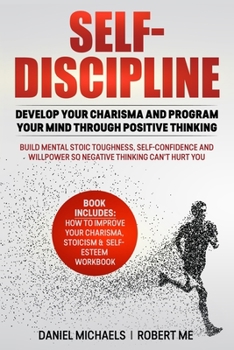 SELF-DISCIPLINE

DEVELOP YOUR CHARISMA AND PROGRAM YOUR MIND THROUGH POSITIVE THINKING

BUILD MENTAL STOIC TOUGHNESS, SELF-CONFIDENCE AND WILLPOWER SO NEGATIVE THINKING CAN'T HURT YOU

BOOK INCLUDES:
HOW TO IMPROVE YOUR CHARISMA, STOICISM & SELF-ESTEEM WORKBOOK

DANIEL MICHAELS | ROBERT ME